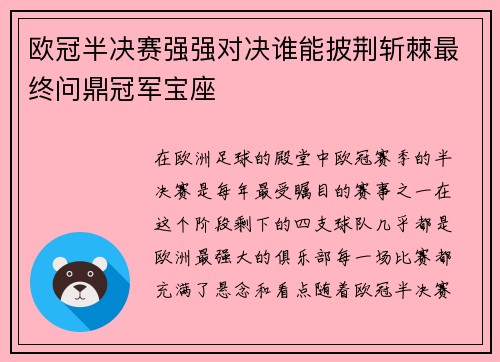 欧冠半决赛强强对决谁能披荆斩棘最终问鼎冠军宝座

在欧洲足球的殿堂中欧冠赛季的半决赛是每年最受瞩目的赛事之一在这个阶段剩下的四支球队几乎都是欧洲最强大的俱乐部每一场比赛都充满了悬念和看点随着欧冠半决赛